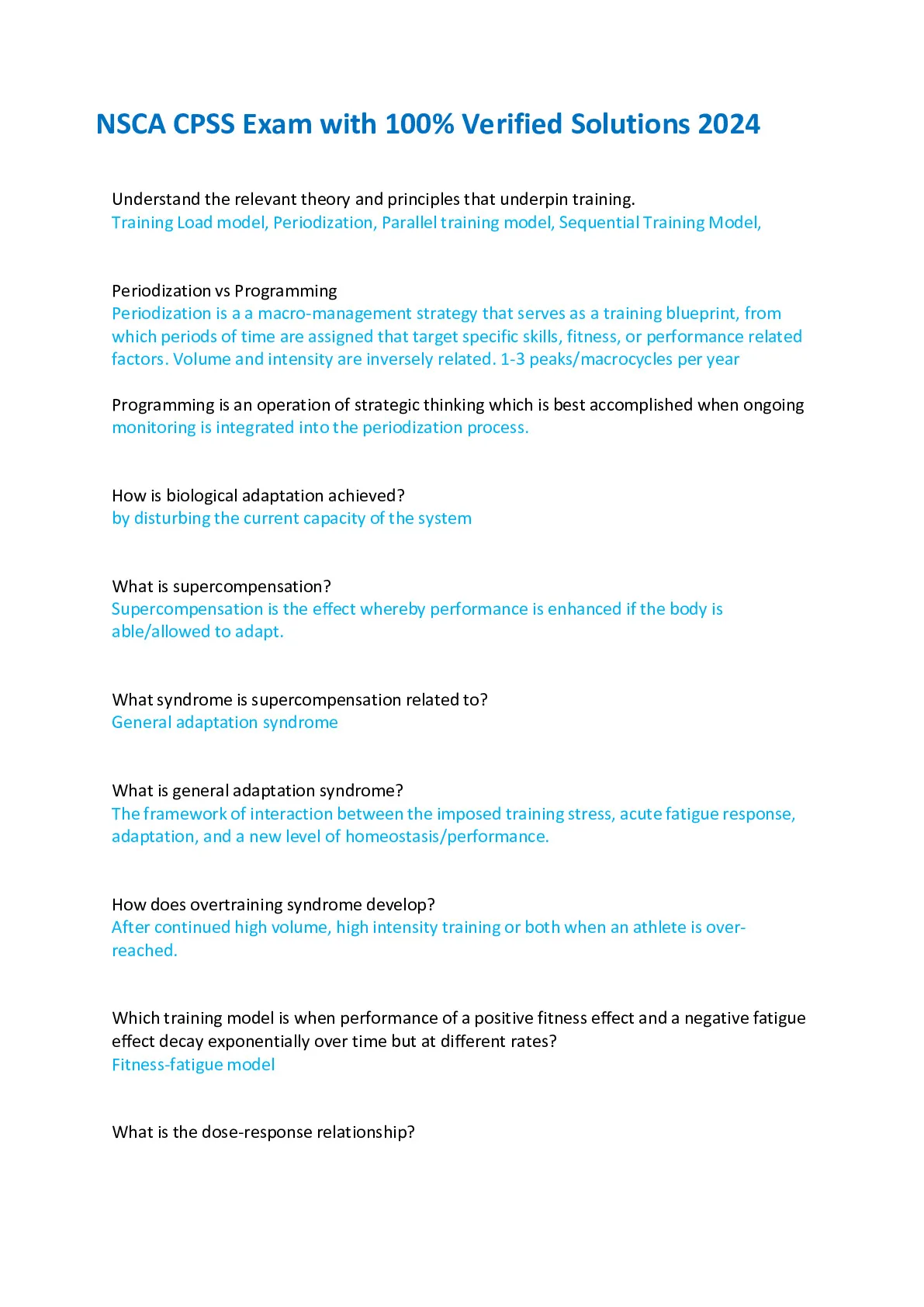 NSCA CPSS Exam with 100% Verified Solutions 2024

Understand the relevant theory and principles that underpin training.
Training Load model, Periodization, Parallel training model, Sequential Training Model,

Periodization vs Programming
Periodization is a a macro-management strategy that serves as a training blueprint, from which periods of time are assigned that target specific skills, fitness, or performance related factors. Volume and intensity are inversely related. 1-3 peaks/macrocycles per year

Programming is an operation of strategic thinking which is best accomplished when ongoing monitoring is integrated into the periodization process.

How is biological adaptation achieved?
by disturbing the current capacity of the system

What is supercompensation?
Supercompensation is the effect whereby performance is enhanced if the body is able/allowed to adapt.

What syndrome is supercompensation related to?
General adaptation syndrome

What is general adaptation syndrome?
The framework of interaction between the imposed training stress, acute fatigue response, adaptation, and a new level of homeostasis/performance.

How does overtraining syndrome develop?
After continued high volume, high intensity training or both when an athlete is over-reached.

Which training model is when performance of a positive fitness effect and a negative fatigue effect decay exponentially over time but at different rates?
Fitness-fatigue model

What is the dose-response relationship?